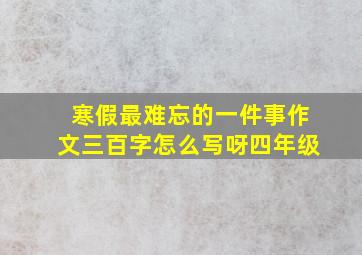 寒假最难忘的一件事作文三百字怎么写呀四年级